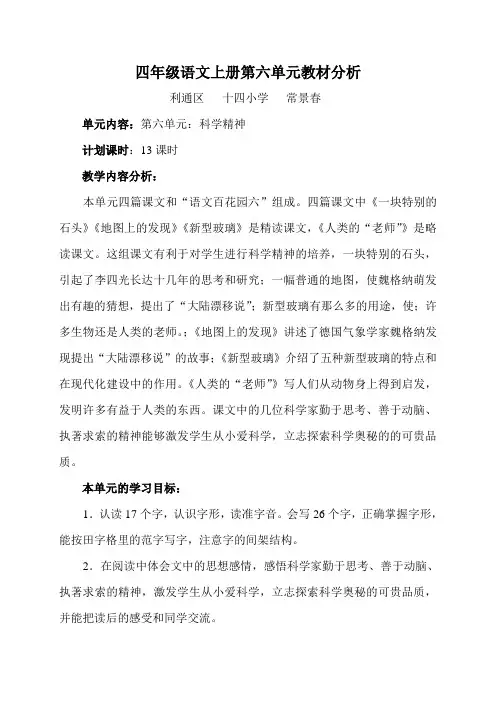 四年级语文上册第六单元教材分析

利通区　十四小学　常景春

单元内容：第六单元：科学精神

计划课时：13 课时

教学内容分析：

本单元四篇课文和“语文百花园六”组成。四篇课文中《一块特别的石头》《地图上的发现》《新型玻璃》是精读课文，《人类的“老师”》是略读课文。这组课文有利于对学生进行科学精神的培养，一块特别的石头，引起了李四光长达十几年的思考和研究；一幅普通的地图，使魏格纳萌发出有趣的猜想，提出了“大陆漂移说”；新型玻璃有那么多的用途，使；许多生物还是人类的老师。；《地图上的发现》讲述了德国气象学家魏格纳发现提出“大陆漂移说”的故事；《新型玻璃》介绍了五种新型玻璃的特点和在现代化建设中的作用。《人类的“老师”》写人们从动物身上得到启发，发明许多有益于人类的东西。课文中的几位科学家勤于思考、善于动脑、执著求索的精神能够激发学生从小爱科学，立志探索科学奥秘的的可贵品质。

本单元的学习目标：

1．认读 17 个字，认识字形，读准字音。会写 26 个字，正确掌握字形，能按田字格里的范字写字，注意字的间架结构。

2．在阅读中体会文中的思想感情，感悟科学家勤于思考、善于动脑、执著求索的精神，激发学生从小爱科学，立志探索科学奥秘的可贵品质，并能把读后的感受和同学交流。